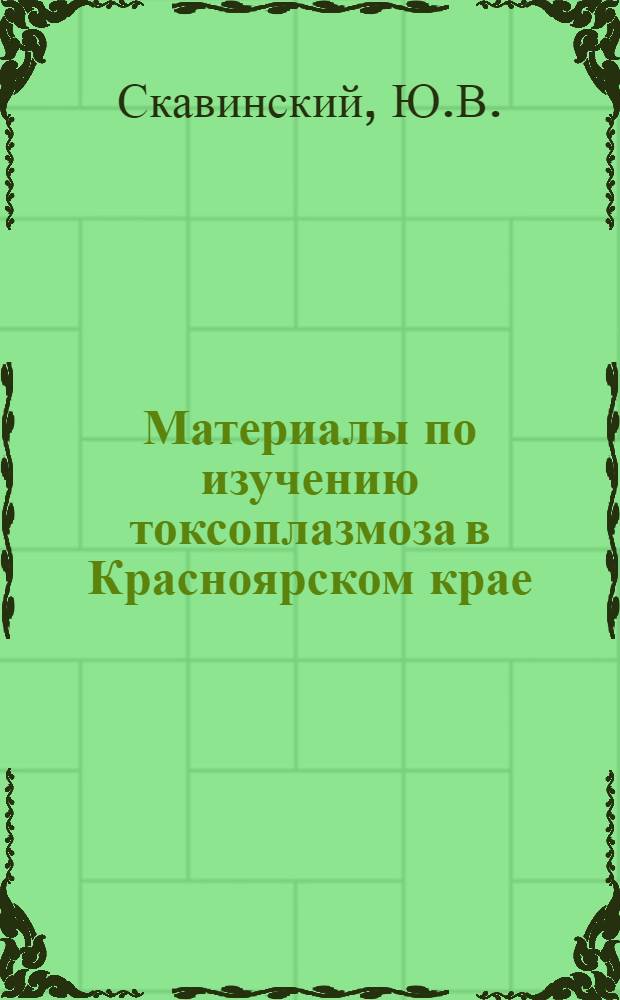 Скавинский, Ю.В.

Материалы по изучению токсоплазмоза в Красноярском крае